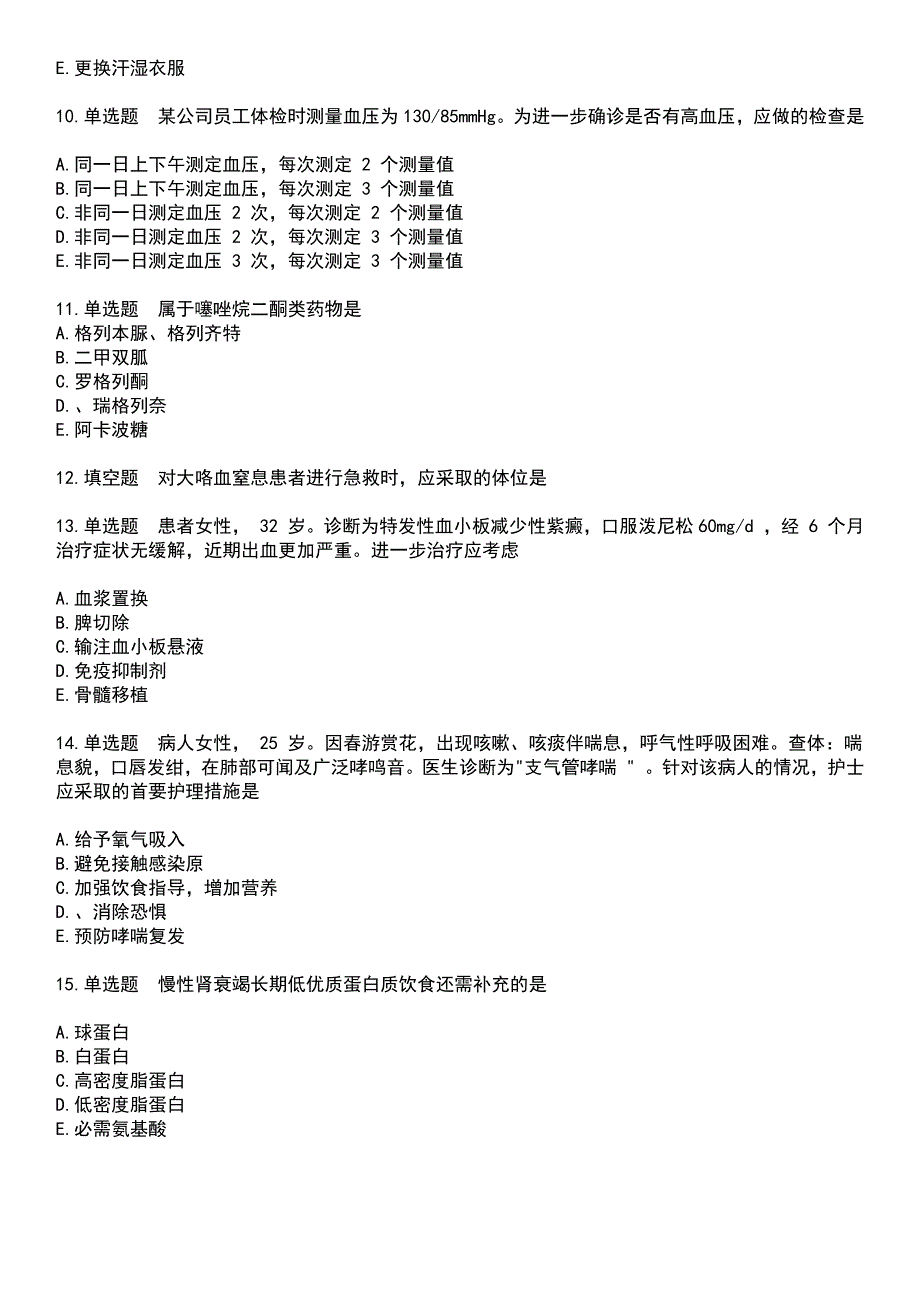 E.更换汗湿衣服

10.单选题 某公司员工体检时测量血压为 130/85mmHg。为进一步确诊是否有高血压，应做的检查是

A.同一日上下午测定血压，每次测定 2 个测量值
B.同一日上下午测定血压，每次测定 3 个测量值
C.非同一日测定血压 2 次，每次测定 2 个测量值
D.非同一日测定血压 2 次，每次测定 3 个测量值
E.非同一日测定血压 3 次，每次测定 3 个测量值

11.单选题 属于噻唑烷二酮类药物是
A.格列本脲、格列齐特
B.二甲双胍
C.罗格列酮
D.、瑞格列奈
E.阿卡波糖

12.填空题 对大咯血窒息患者进行急救时，应采取的体位是

13.单选题 患者女性， 32 岁。诊断为特发性血小板减少性紫癜，口服泼尼松 60mg/d ，经 6 个月治疗症状无缓解，近期出血更加严重。进一步治疗应考虑

A.血浆置换
B.脾切除
C.输注血小板悬液
D.免疫抑制剂
E.骨髓移植

14.单选题 病人女性， 25 岁。因春游赏花，出现咳嗽、咳痰伴喘息，呼气性呼吸困难。查体：喘息貌，口唇发绀，在肺部可闻及广泛哮鸣音。医生诊断为"支气管哮喘 " 。针对该病人的情况，护士应采取的首要护理措施是

A.给予氧气吸入
B.避免接触感染原
C.加强饮食指导，增加营养
D.、消除恐惧
E.预防哮喘复发

15.单选题 慢性肾衰竭长期低优质蛋白质饮食还需补充的是

A.球蛋白
B.白蛋白
C.高密度脂蛋白
D.低密度脂蛋白
E.必需氨基酸